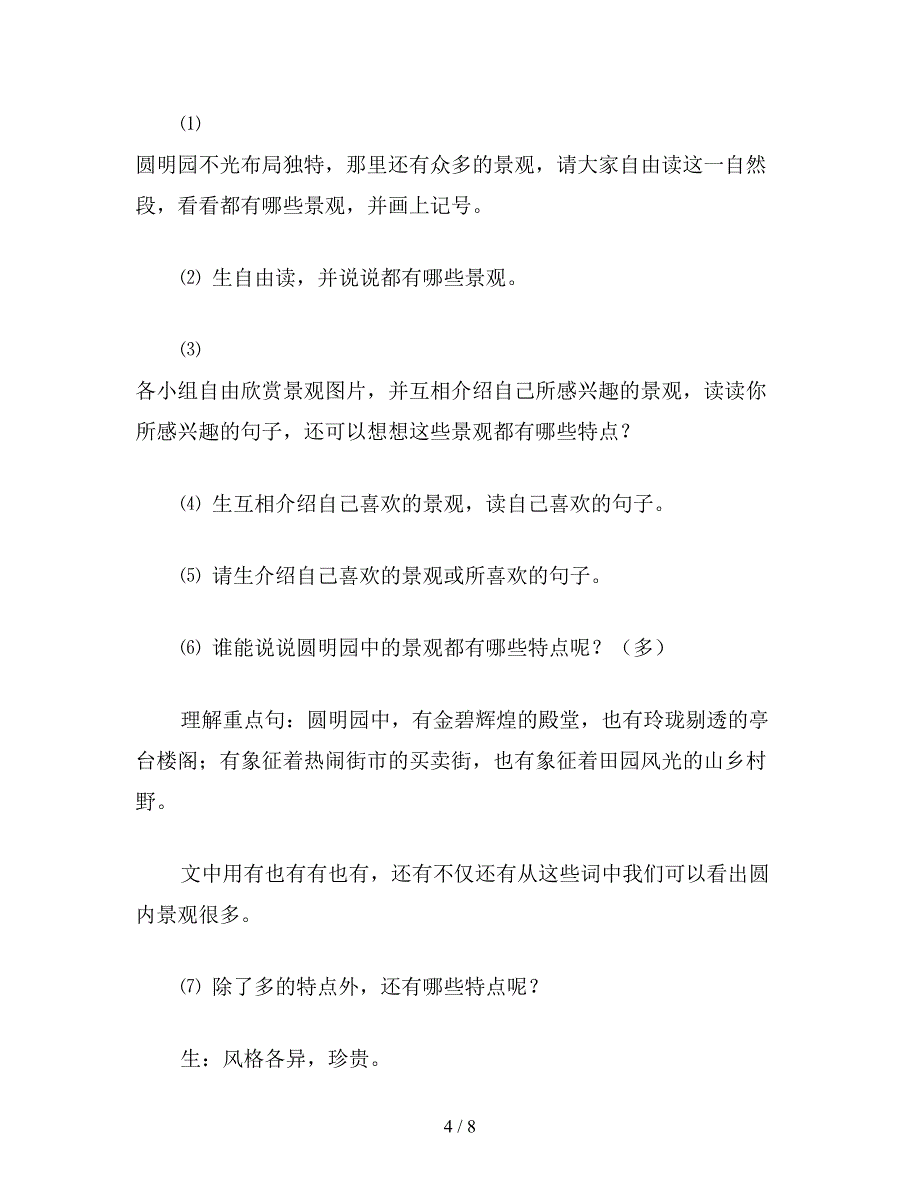 ⑴ 圆明园不光布局独特，那里还有众多的景观，请大家自由读这一自然段，看看都有哪些景观，并画上记号。

⑵ 生自由读，并说说都有哪些景观。

⑶ 各小组自由欣赏景观图片，并互相介绍自己所感兴趣的景观，读读你所感兴趣的句子，还可以想想这些景观都有哪些特点？

⑷ 生互相介绍自己喜欢的景观，读自己喜欢的句子。

⑸ 请生介绍自己喜欢的景观或所喜欢的句子。

⑹ 谁能说说圆明园中的景观都有哪些特点呢？（多）

理解重点句：圆明园中，有金碧辉煌的殿堂，也有玲珑剔透的亭台楼阁；有象征着热闹街市的买卖街，也有象征着田园风光的山乡村野。

文中用有也有有也有，还有不仅还有从这些词中我们可以看出圆内景观很多。

⑺ 除了多的特点外，还有哪些特点呢？

生：风格各异，珍贵。

4 / 8